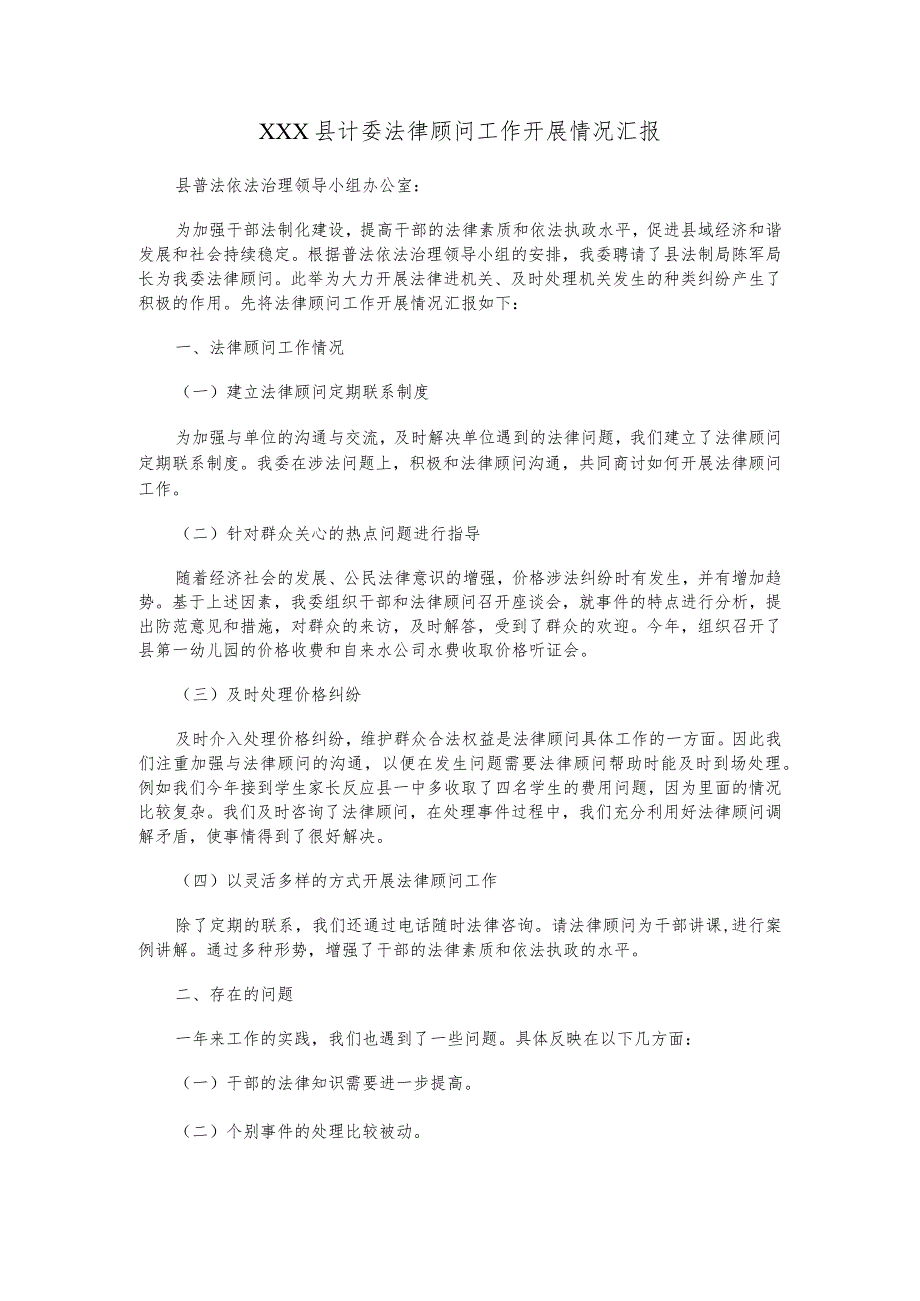 XXX县计委法律顾问工作开展情况汇报

县普法依法治理领导小组办公室：

为加强干部法制化建设，提高干部的法律素质和依法执政水平，促进县域经济和谐发展和社会持续稳定。根据普法依法治理领导小组的安排，我委聘请了县法制局陈军局长为我委法律顾问。此举为大力开展法律进机关、及时处理机关发生的种类纠纷产生了积极的作用。先将法律顾问工作开展情况汇报如下：

一、法律顾问工作情况

（一）建立法律顾问定期联系制度

为加强与单位的沟通与交流，及时解决单位遇到的法律问题，我们建立了法律顾问定期联系制度。我委在涉法问题上，积极和法律顾问沟通，共同商讨如何开展法律顾问工作。

（二）针对群众关心的热点问题进行指导

随着经济社会的发展、公民法律意识的增强，价格涉法纠纷时有发生，并有增加趋势。基于上述因素，我委组织干部和法律顾问召开座谈会，就事件的特点进行分析，提出防范意见和措施，对群众的来访，及时解答，受到了群众的欢迎。今年，组织召开了县第一幼儿园的价格收费和自来水公司水费收取价格听证会。

（三）及时处理价格纠纷

及时介入处理价格纠纷，维护群众合法权益是法律顾问具体工作的一方面。因此我们注重加强与法律顾问的沟通，以便在发生问题需要法律顾问帮助时能及时到场处理。例如我们今年接到学生家长反应县一中多收取了四名学生的费用问题，因为里面的情况比较复杂。我们及时咨询了法律顾问，在处理事件过程中，我们充分利用好法律顾问调解矛盾，使事情得到了很好解决。

（四）以灵活多样的方式开展法律顾问工作

除了定期的联系，我们还通过电话随时法律咨询。请法律顾问为干部讲课，进行案例讲解。通过多种形势，增强了干部的法律素质和依法执政的水平。

二、存在的问题

一年来工作的实践，我们也遇到了一些问题。具体反映在以下几方面：

（一）干部的法律知识需要进一步提高。

（二）个别事件的处理比较被动。